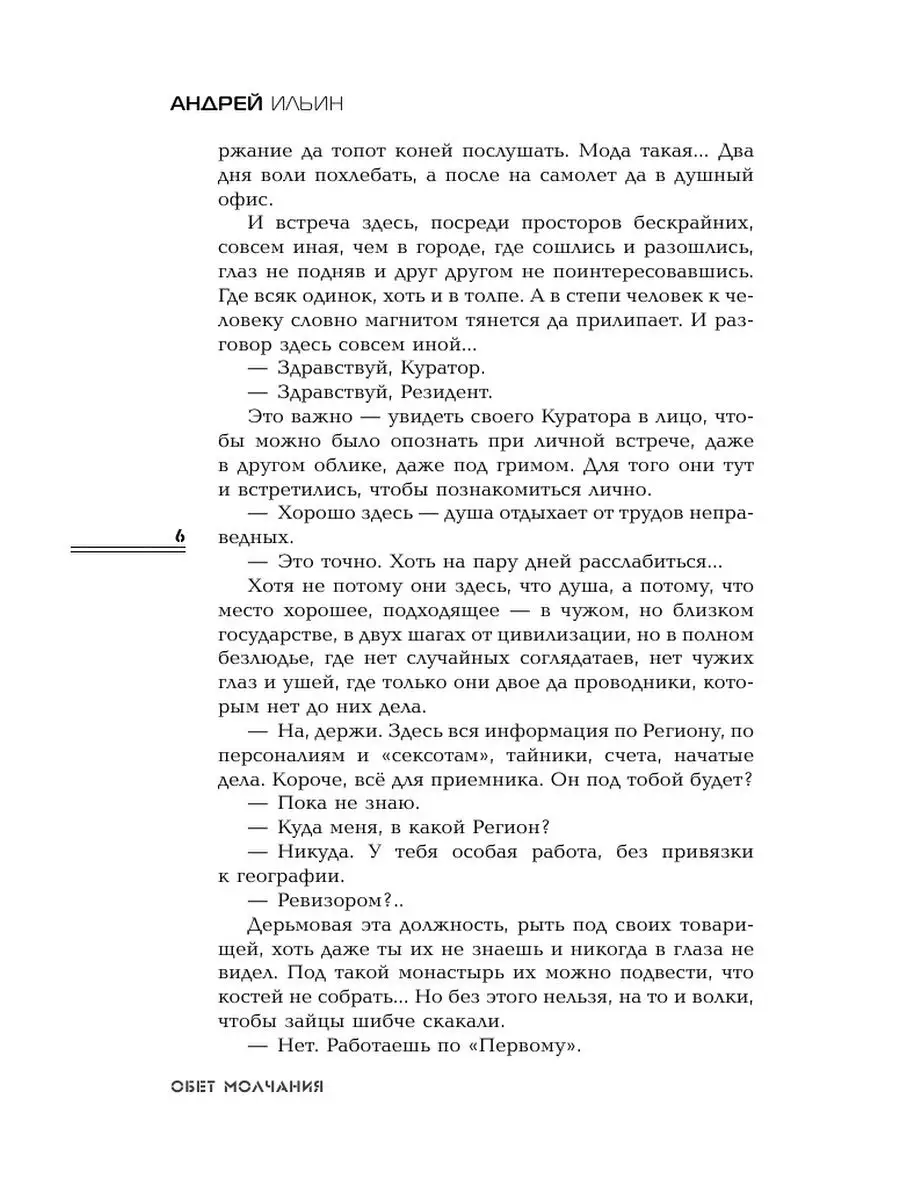 АНДРЕЙ ИЛЬИН

ржание да топот коней послушать. Мода такая... Два дня воли похлебать, а после на самолет да в душный офис.

И встреча здесь, посреди просторов бескрайних, совсем иная, чем в городе, где сошлись и разошлись, глаз не подняв и друг другом не поинтересовавшись. Где всяк одинок, хоть и в толпе. А в степи человек к человеку словно магнитом тянется да прилипает. И разговор здесь совсем иной...

— Здравствуй, Куратор.

— Здравствуй, Резидент.

Это важно — увидеть своего Куратора в лицо, чтобы можно было опознать при личной встрече, даже в другом облике, даже под гримом. Для того они тут и встретились, чтобы познакомиться лично.

— Хорошо здесь — душа отдыхает от трудов неправедных.

6

— Это точно. Хоть на пару дней расслабиться...

Хотя не потому они здесь, что душа, а потому, что место хорошее, подходящее — в чужом, но близком государстве, в двух шагах от цивилизации, но в полном безлюдье, где нет случайных соглядатаев, нет чужих глаз и ушей, где только они двое да проводники, которым нет до них дела.

— На, держи. Здесь вся информация по Региону, по персоналиям и «сексотам», тайники, счета, начатые дела. Короче, всё для приемника. Он под тобой будет?

— Пока не знаю.

— Куда меня, в какой Регион?

— Никуда. У тебя особая работа, без привязки к географии.

— Ревизором?..

Дерьмовая эта должность, рыть под своих товарищей, хоть даже ты их не знаешь и никогда в глаза не видел. Под такой монастырь их можно подвести, что костей не собрать... Но без этого нельзя, на то и волки, чтобы зайцы шибче скакали.

— Нет. Работаешь по «Первому».

ОБЕТ МОЛЧАНИЯ